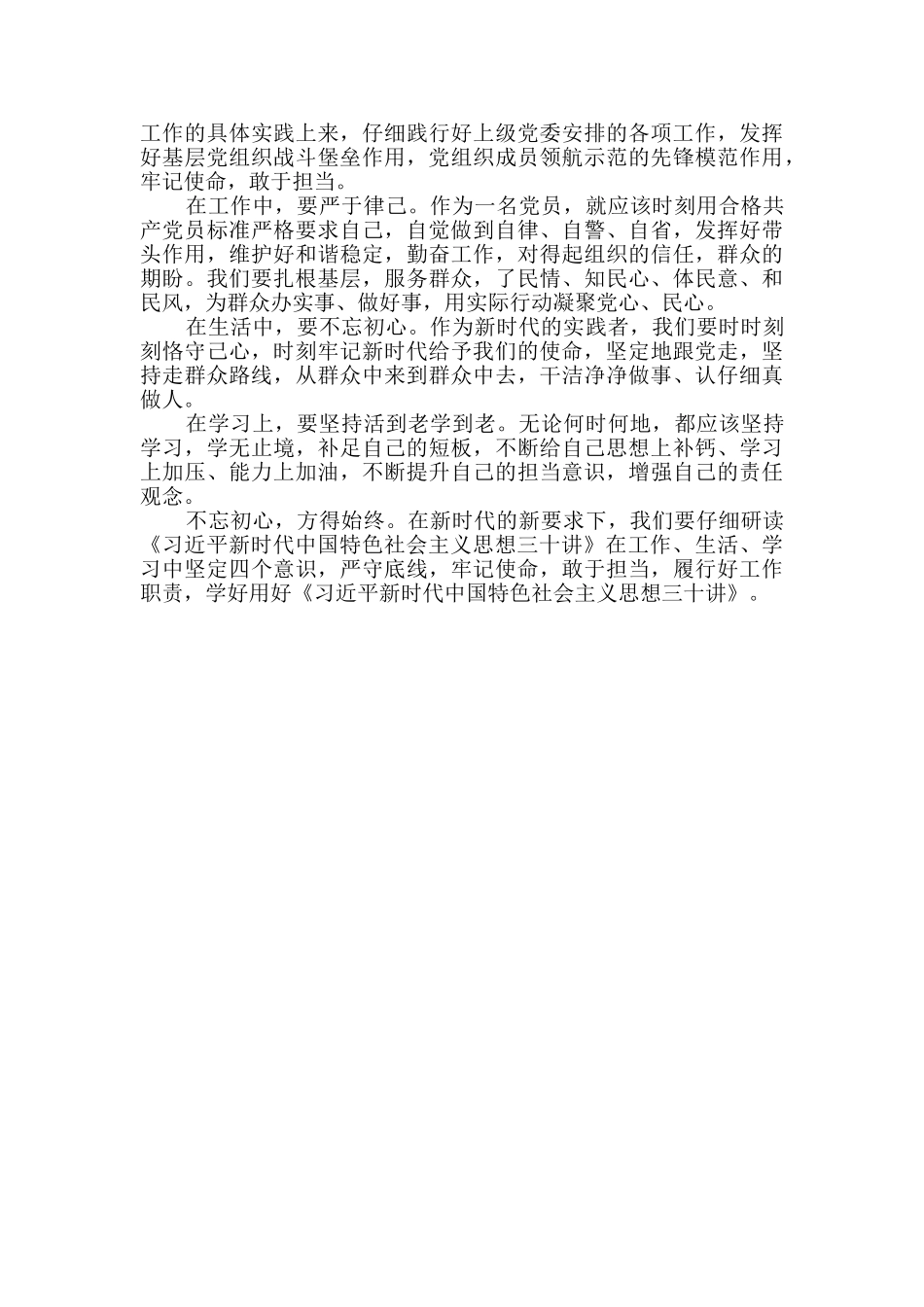 工作的具体实践上来，仔细践行好上级党委安排的各项工作，发挥好基层党组织战斗堡垒作用，党组织成员领航示范的先锋模范作用，牢记使命，敢于担当。

在工作中，要严于律己。作为一名党员，就应该时刻用合格共产党员标准严格要求自己，自觉做到自律、自警、自省，发挥好带头作用，维护好和谐稳定，勤奋工作，对得起组织的信任，群众的期盼。我们要扎根基层，服务群众，了民情、知民心、体民意、和民风，为群众办实事、做好事，用实际行动凝聚党心、民心。

在生活中，要不忘初心。作为新时代的实践者，我们要时时刻刻恪守己心，时刻牢记新时代给予我们的使命，坚定地跟党走，坚持走群众路线，从群众中来到群众中去，干洁净净做事、认仔细真做人。

在学习上，要坚持活到老学到老。无论何时何地，都应该坚持学习，学无止境，补足自己的短板，不断给自己思想上补钙、学习上加压、能力上加油，不断提升自己的担当意识，增强自己的责任观念。

不忘初心，方得始终。在新时代的新要求下，我们要仔细研读《习近平新时代中国特色社会主义思想三十讲》在工作、生活、学习中坚定四个意识，严守底线，牢记使命，敢于担当，履行好工作职责，学好用好《习近平新时代中国特色社会主义思想三十讲》。